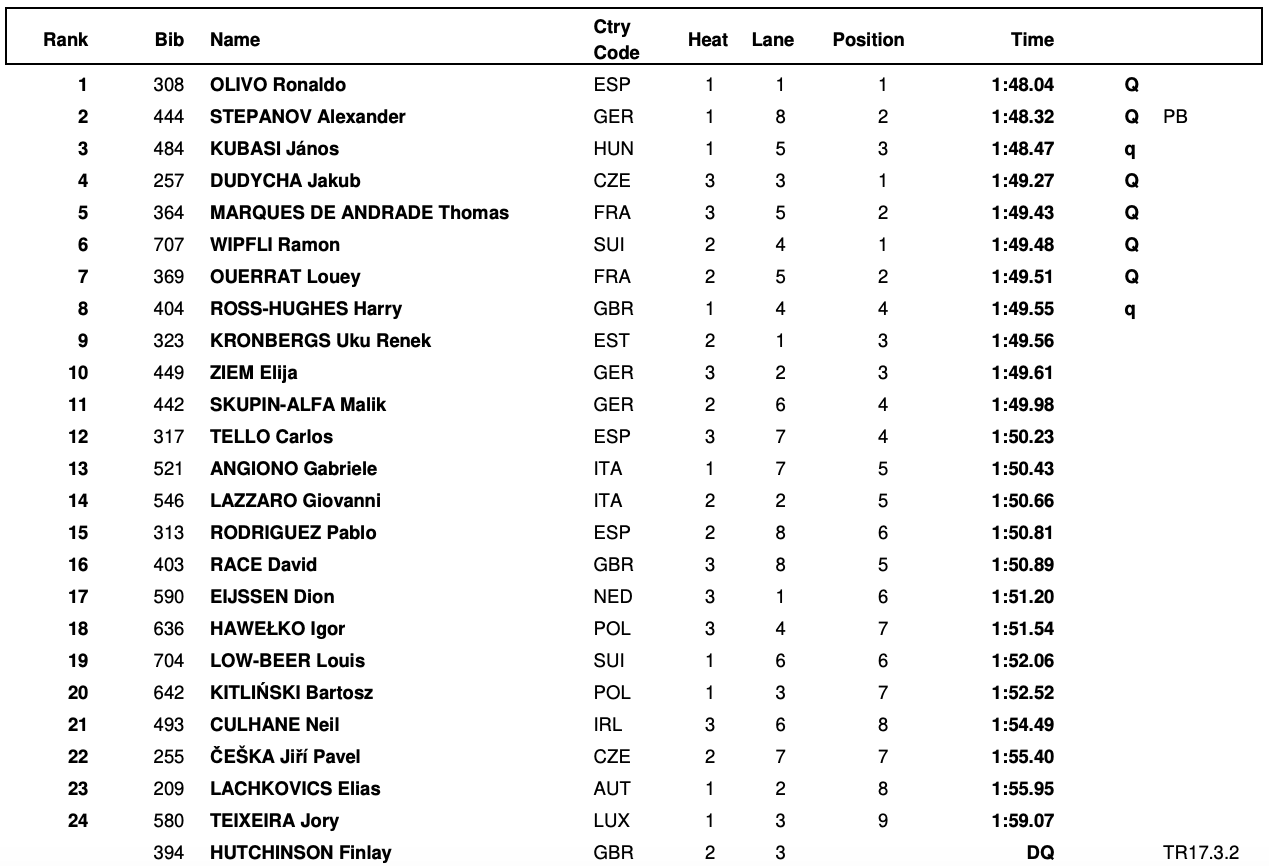 | Rank | Bib | Name | Ctry Code | Heat | Lane | Position | Time | | |
|---|---|---|---|---|---|---|---|---|---|
| 1 | 308 | OLIVO Ronaldo | ESP | 1 | 1 | 1 | 1:48.04 | Q | |
| 2 | 444 | STEPANOV Alexander | GER | 1 | 8 | 2 | 1:48.32 | Q | PB |
| 3 | 484 | KUBASI János | HUN | 1 | 5 | 3 | 1:48.47 | q | |
| 4 | 257 | DUDYCHA Jakub | CZE | 3 | 3 | 1 | 1:49.27 | Q | |
| 5 | 364 | MARQUES DE ANDRADE Thomas | FRA | 3 | 5 | 2 | 1:49.43 | Q | |
| 6 | 707 | WIPFLI Ramon | SUI | 2 | 4 | 1 | 1:49.48 | Q | |
| 7 | 369 | OUERRAT Louey | FRA | 2 | 5 | 2 | 1:49.51 | Q | |
| 8 | 404 | ROSS-HUGHES Harry | GBR | 1 | 4 | 4 | 1:49.55 | q | |
| 9 | 323 | KRONBERGS Uku Renek | EST | 2 | 1 | 3 | 1:49.56 | | |
| 10 | 449 | ZIEM Elija | GER | 3 | 2 | 3 | 1:49.61 | | |
| 11 | 442 | SKUPIN-ALFA Malik | GER | 2 | 6 | 4 | 1:49.98 | | |
| 12 | 317 | TELLO Carlos | ESP | 3 | 7 | 4 | 1:50.23 | | |
| 13 | 521 | ANGIONO Gabriele | ITA | 1 | 7 | 5 | 1:50.43 | | |
| 14 | 546 | LAZZARO Giovanni | ITA | 2 | 2 | 5 | 1:50.66 | | |
| 15 | 313 | RODRIGUEZ Pablo | ESP | 2 | 8 | 6 | 1:50.81 | | |
| 16 | 403 | RACE David | GBR | 3 | 8 | 5 | 1:50.89 | | |
| 17 | 590 | EIJSSEN Dion | NED | 3 | 1 | 6 | 1:51.20 | | |
| 18 | 636 | HAWEŁKO Igor | POL | 3 | 4 | 7 | 1:51.54 | | |
| 19 | 704 | LOW-BEER Louis | SUI | 1 | 6 | 6 | 1:52.06 | | |
| 20 | 642 | KITLIŃSKI Bartosz | POL | 1 | 3 | 7 | 1:52.52 | | |
| 21 | 493 | CULHANE Neil | IRL | 3 | 6 | 8 | 1:54.49 | | |
| 22 | 255 | ČEŠKA Jiří Pavel | CZE | 2 | 7 | 7 | 1:55.40 | | |
| 23 | 209 | LACHKOVICS Elias | AUT | 1 | 2 | 8 | 1:55.95 | | |
| 24 | 580 | TEIXEIRA Jory | LUX | 1 | 3 | 9 | 1:59.07 | | |
| | 394 | HUTCHINSON Finlay | GBR | 2 | 3 | | DQ | | TR17.3.2 |